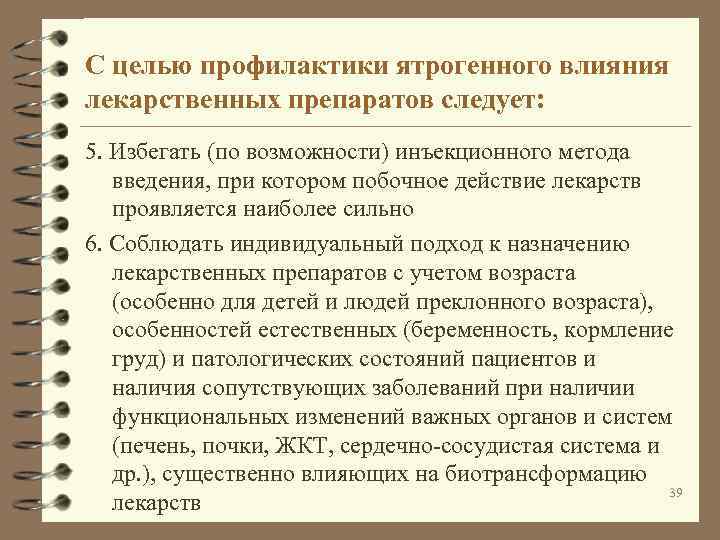 С целью профилактики ятрогенного влияния лекарственных препаратов следует:

5. Избегать (по возможности) инъекционного метода введения, при котором побочное действие лекарств проявляется наиболее сильно

6. Соблюдать индивидуальный подход к назначению лекарственных препаратов с учетом возраста (особенно для детей и людей преклонного возраста), особенностей естественных (беременность, кормление груд) и патологических состояний пациентов и наличия сопутствующих заболеваний при наличии функциональных изменений важных органов и систем (печень, почки, ЖКТ, сердечно-сосудистая система и др.), существенно влияющих на биотрансформацию лекарств

39